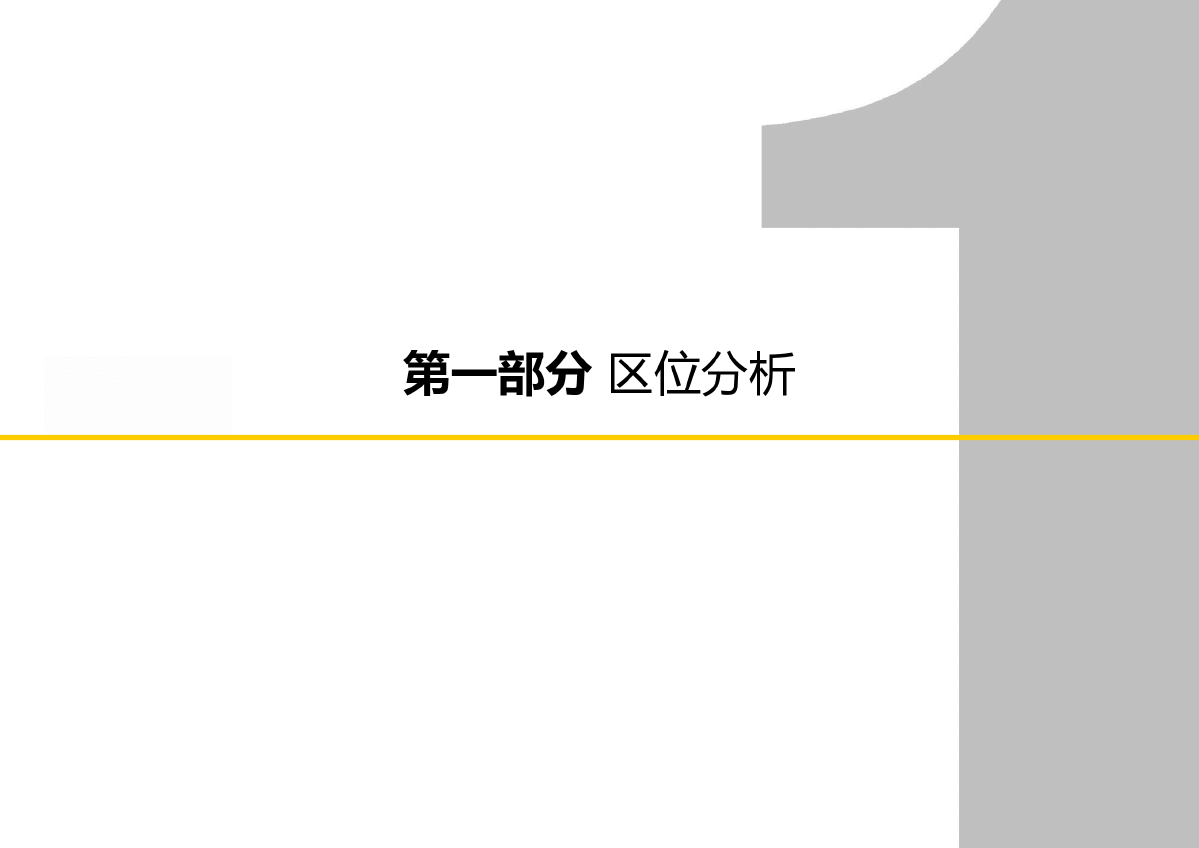 第一部分 区位分析

1